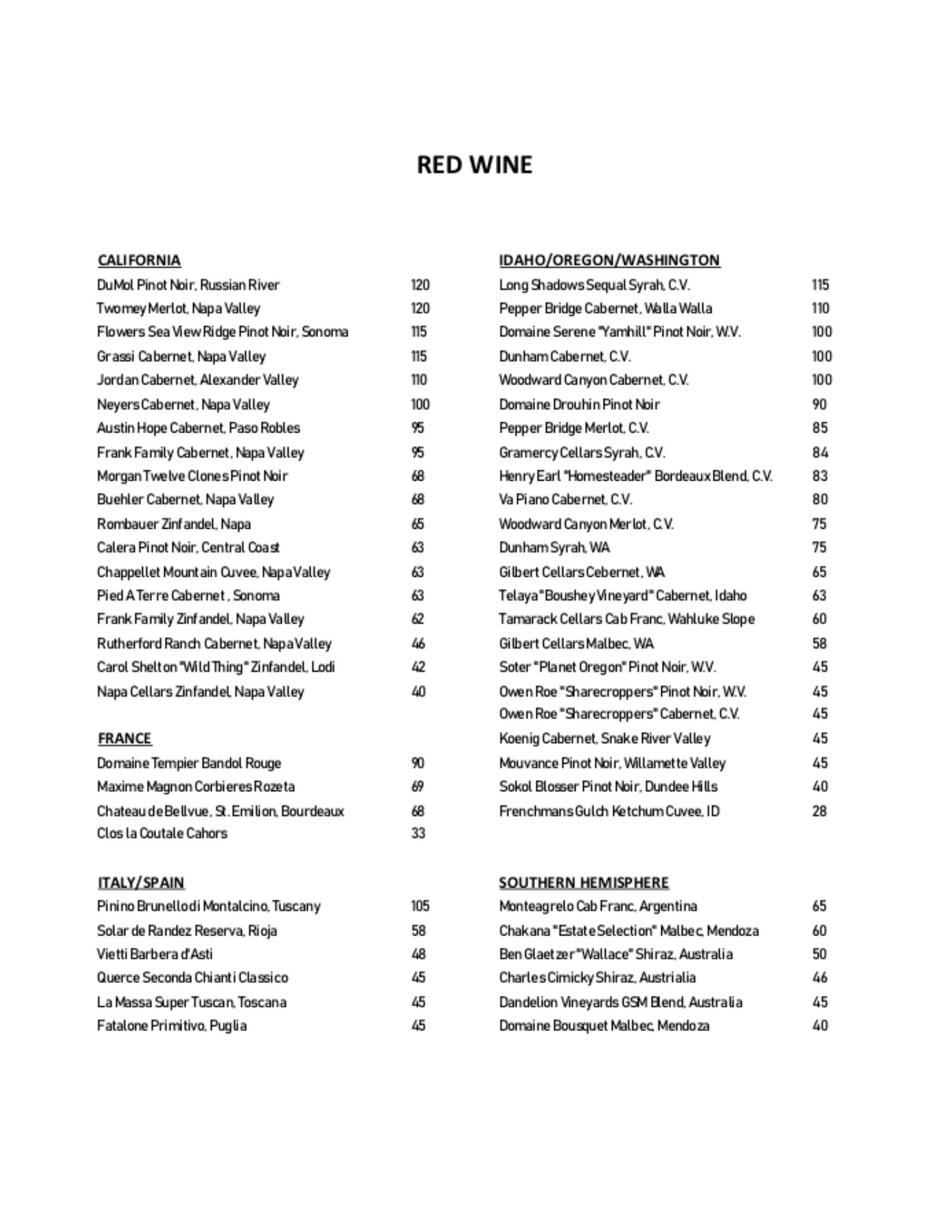 RED WINE

CALIFORNIA
DuMol Pinot Noir, Russian River 120
Twomey Merlot, Napa Valley 120
Flowers Sea View Ridge Pinot Noir, Sonoma 115
Grassi Cabernet, Napa Valley 115
Jordan Cabernet, Alexander Valley 110
Neyers Cabernet, Napa Valley 100
Austin Hope Cabernet, Paso Robles 95
Frank Family Cabernet, Napa Valley 95
Morgan Twelve Clones Pinot Noir 68
Buehler Cabernet, Napa Valley 68
Rombauer Zinfandel, Napa 65
Calera Pinot Noir, Central Coast 63
Chappellet Mountain Cuvee, Napa Valley 63
Pied A Terre Cabernet , Sonoma 63
Frank Family Zinfandel, Napa Valley 62
Rutherford Ranch Cabernet, Napa Valley 46
Carol Shelton "Wild Thing" Zinfandel, Lodi 42
Napa Cellars Zinfandel, Napa Valley 40

FRANCE
Domaine Tempier Bandol Rouge 90
Maxime Magnon Corbieres Rozeta 69
Chateau de Bellvue, St. Emilion, Bourdeaux 68
Clos la Coutale Cahors 33

ITALY/SPAIN
Pinino Brunello di Montalcino, Tuscany 105
Solar de Randez Reserva, Rioja 58
Vietti Barbera d'Asti 48
Querce Seconda Chianti Classico 45
La Massa Super Tuscan, Toscana 45
Fatalone Primitivo, Puglia 45

IDAHO/OREGON/WASHINGTON
Long Shadows Sequal Syrah, C.V. 115
Pepper Bridge Cabernet, Walla Walla 110
Domaine Serene "Yamhill" Pinot Noir, W.V. 100
Dunham Cabernet, C.V. 100
Woodward Canyon Cabernet, C.V. 100
Domaine Drouhin Pinot Noir 90
Pepper Bridge Merlot, C.V. 85
Gramercy Cellars Syrah, C.V. 84
Henry Earl "Homesteader" Bordeaux Blend, C.V. 83
Va Piano Cabernet, C.V. 80
Woodward Canyon Merlot, C.V. 75
Dunham Syrah, WA 75
Gilbert Cellars Cebernet, WA 65
Telaya "Boushey Vineyard" Cabernet, Idaho 63
Tamarack Cellars Cab Franc, Wahluke Slope 60
Gilbert Cellars Malbec, WA 58
Soter "Planet Oregon" Pinot Noir, W.V. 45
Owen Roe "Sharecroppers" Pinot Noir, W.V. 45
Owen Roe "Sharecroppers" Cabernet, C.V. 45
Koenig Cabernet, Snake River Valley 45
Mouvance Pinot Noir, Willamette Valley 45
Sokol Blosser Pinot Noir, Dundee Hills 40
Frenchmans Gulch Ketchum Cuvee, ID 28

SOUTHERN HEMISPHERE
Monteagrelo Cab Franc, Argentina 65
Chakana "Estate Selection" Malbec, Mendoza 60
Ben Glaetzer "Wallace" Shiraz, Australia 50
Charles Cimicky Shiraz, Austrialia 46
Dandelion Vineyards GSM Blend, Australia 45
Domaine Bousquet Malbec, Mendoza 40